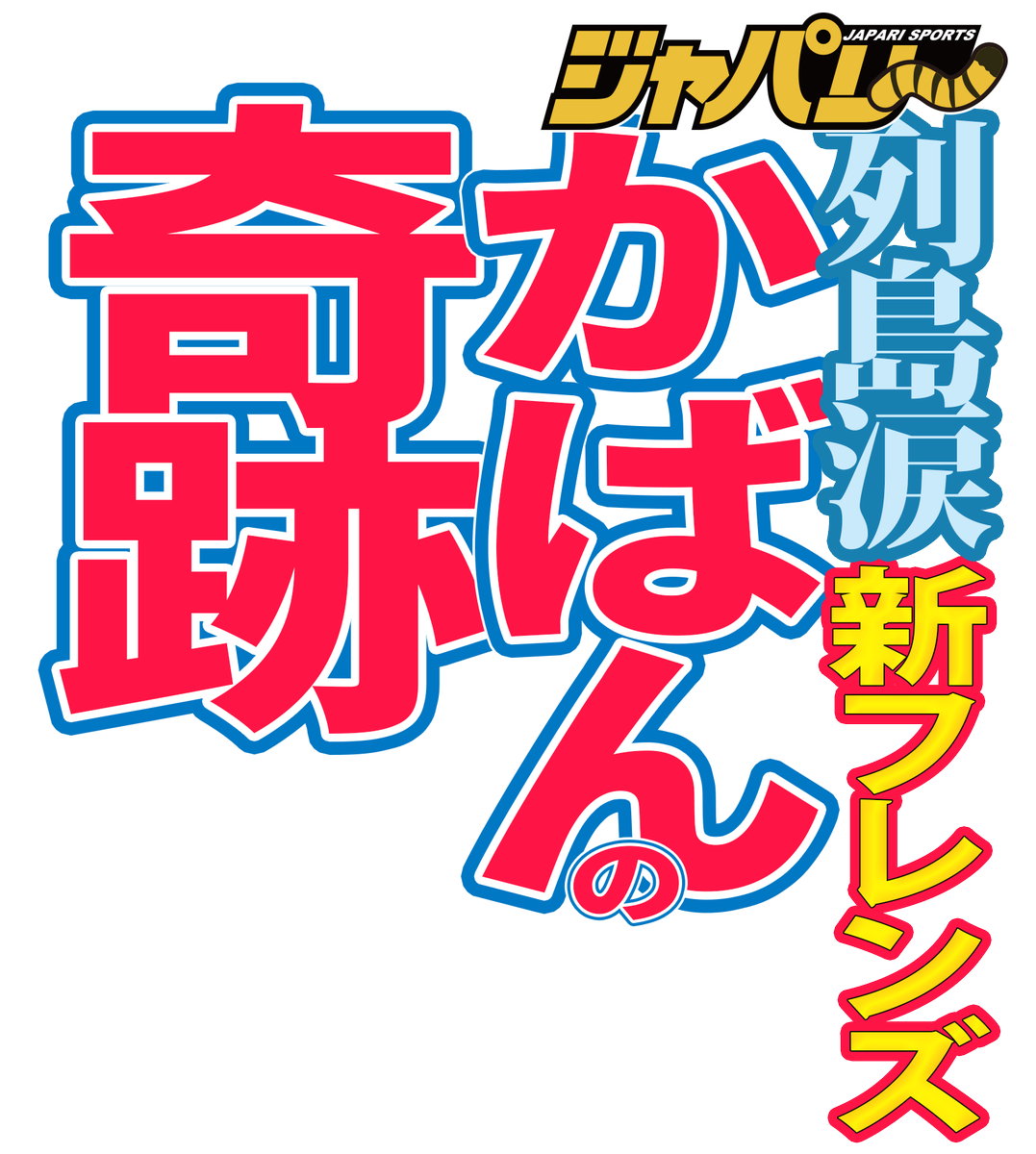 ジャパリ
JAPARI SPORTS

列島涙

新フレンズ

かばんの

奇跡